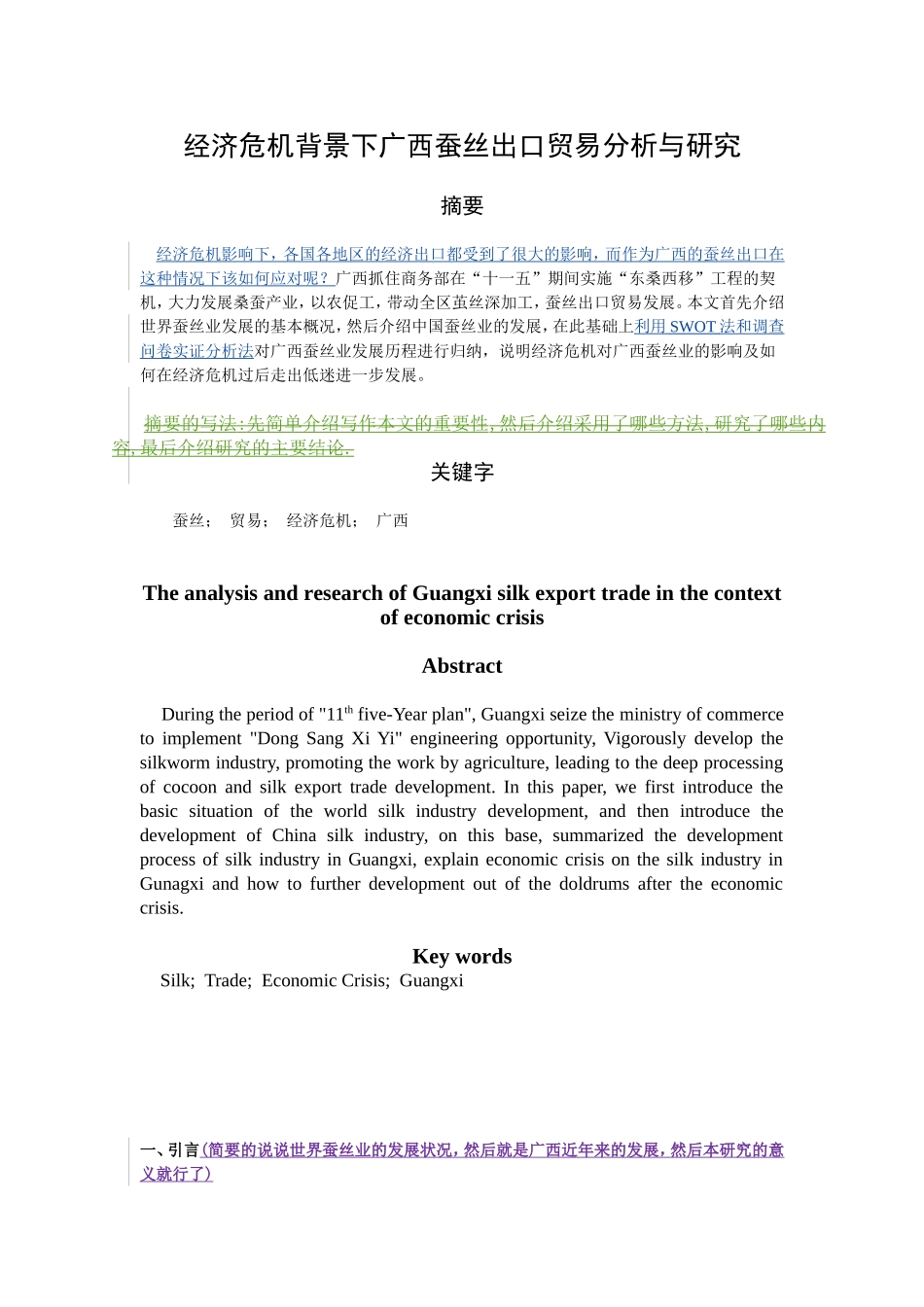 经济危机背景下广西蚕丝出口贸易分析与研究

摘要

经济危机影响下，各国各地区的经济出口都受到了很大的影响，而作为广西的蚕丝出口在这种情况下该如何应对呢？广西抓住商务部在“十一五”期间实施“东桑西移”工程的契机，大力发展桑蚕产业，以农促工，带动全区茧丝深加工，蚕丝出口贸易发展。本文首先介绍世界蚕丝业发展的基本概况，然后介绍中国蚕丝业的发展，在此基础上利用 SWOT 法和调查问卷实证分析法对广西蚕丝业发展历程进行归纳，说明经济危机对广西蚕丝业的影响及如何在经济危机过后走出低迷进一步发展。

摘要的写法:先简单介绍写作本文的重要性,然后介绍采用了哪些方法,研究了哪些内容,最后介绍研究的主要结论.

关键字

蚕丝； 贸易； 经济危机； 广西

The analysis and research of Guangxi silk export trade in the context of economic crisis

Abstract

During the period of "11$^{th}$ five-Year plan", Guangxi seize the ministry of commerce to implement "Dong Sang Xi Yi" engineering opportunity, Vigorously develop the silkworm industry, promoting the work by agriculture, leading to the deep processing of cocoon and silk export trade development. In this paper, we first introduce the basic situation of the world silk industry development, and then introduce the development of China silk industry, on this base, summarized the development process of silk industry in Guangxi, explain economic crisis on the silk industry in Gunagxi and how to further development out of the doldrums after the economic crisis.

Key words

Silk; Trade; Economic Crisis; Guangxi

一、引言(简要的说说世界蚕丝业的发展状况，然后就是广西近年来的发展，然后本研究的意义就行了)